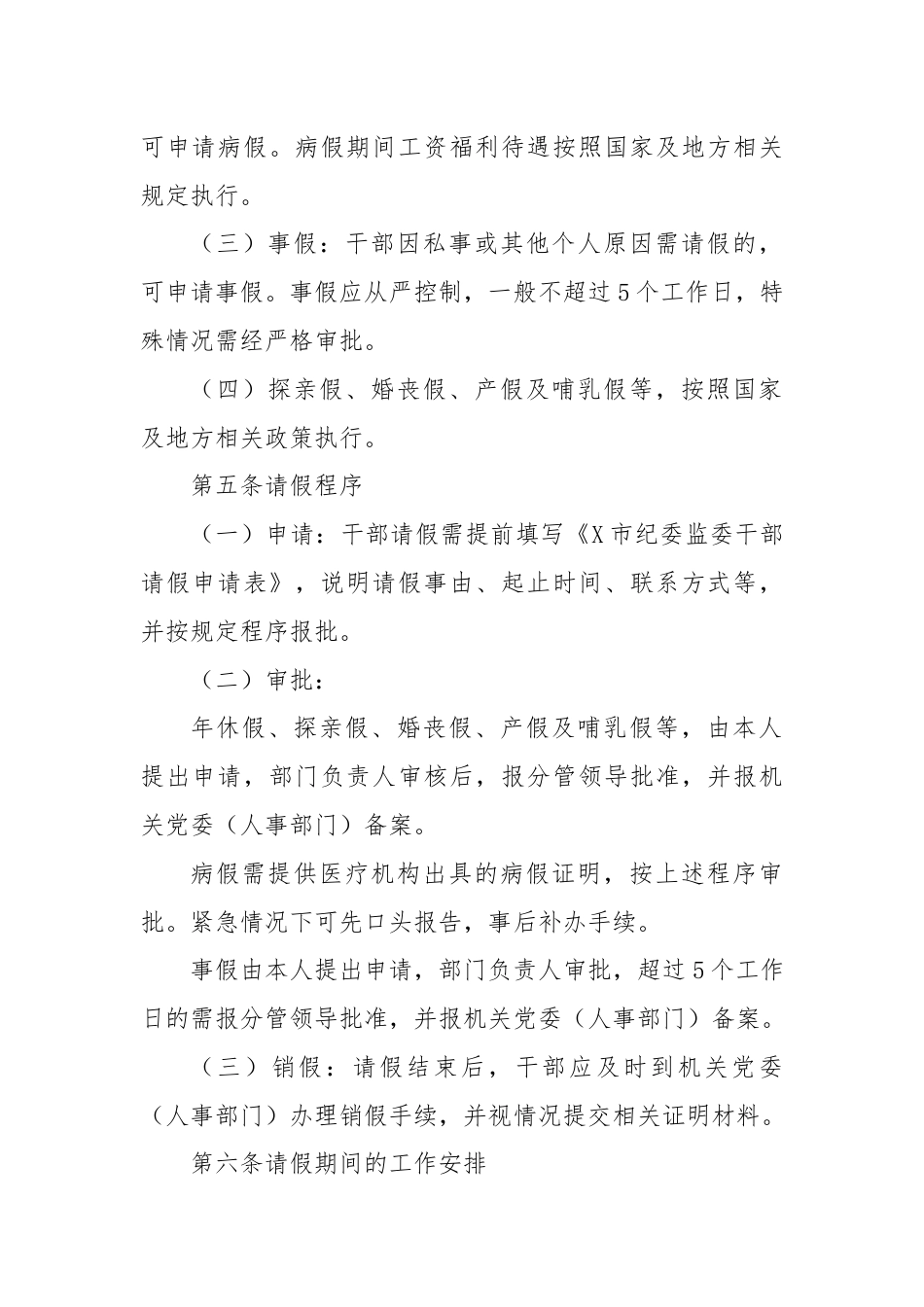 可申请病假。病假期间工资福利待遇按照国家及地方相关规定执行。

（三）事假：干部因私事或其他个人原因需请假的，可申请事假。事假应从严控制，一般不超过5个工作日，特殊情况需经严格审批。

（四）探亲假、婚丧假、产假及哺乳假等，按照国家及地方相关政策执行。

第五条请假程序

（一）申请：干部请假需提前填写《X市纪委监委干部请假申请表》，说明请假事由、起止时间、联系方式等，并按规定程序报批。

（二）审批：

年休假、探亲假、婚丧假、产假及哺乳假等，由本人提出申请，部门负责人审核后，报分管领导批准，并报机关党委（人事部门）备案。

病假需提供医疗机构出具的病假证明，按上述程序审批。紧急情况下可先口头报告，事后补办手续。

事假由本人提出申请，部门负责人审批，超过5个工作日的需报分管领导批准，并报机关党委（人事部门）备案。

（三）销假：请假结束后，干部应及时到机关党委（人事部门）办理销假手续，并视情况提交相关证明材料。

第六条请假期间的工作安排